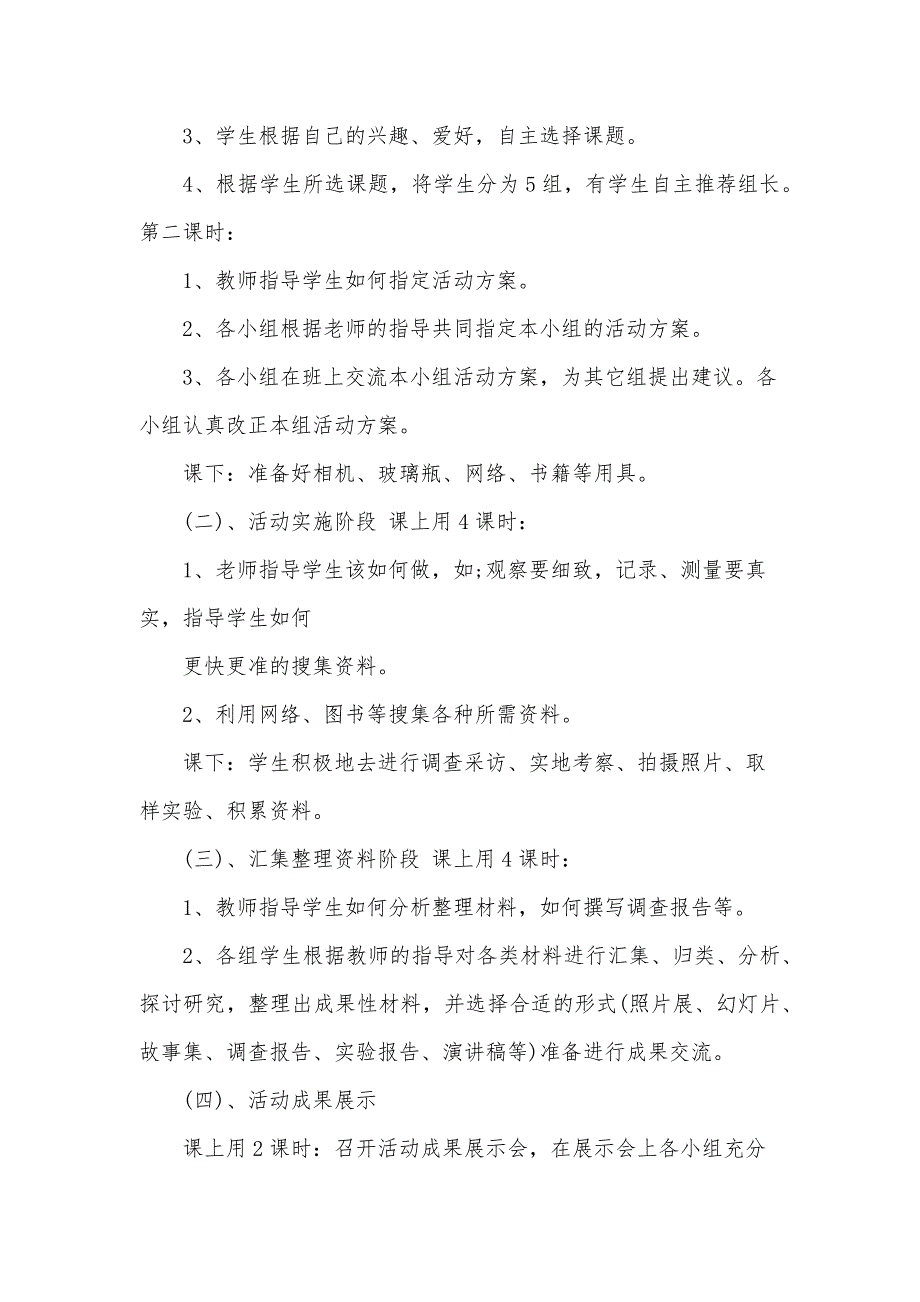 3、学生根据自己的兴趣、爱好，自主选择课题。

4、根据学生所选课题，将学生分为5组，有学生自主推荐组长。

第二课时：

1、教师指导学生如何指定活动方案。

2、各小组根据老师的指导共同指定本小组的活动方案。

3、各小组在班上交流本小组活动方案，为其它组提出建议。各小组认真改正本组活动方案。

课下：准备好相机、玻璃瓶、网络、书籍等用具。

(二)、活动实施阶段 课上用4课时：

1、老师指导学生该如何做，如;观察要细致，记录、测量要真实，指导学生如何

更快更准的搜集资料。

2、利用网络、图书等搜集各种所需资料。

课下：学生积极地去进行调查采访、实地考察、拍摄照片、取样实验、积累资料。

(三)、汇集整理资料阶段 课上用4课时：

1、教师指导学生如何分析整理材料，如何撰写调查报告等。

2、各组学生根据教师的指导对各类材料进行汇集、归类、分析、探讨研究，整理出成果性材料，并选择合适的形式(照片展、幻灯片、故事集、调查报告、实验报告、演讲稿等)准备进行成果交流。

(四)、活动成果展示

课上用2课时：召开活动成果展示会，在展示会上各小组充分